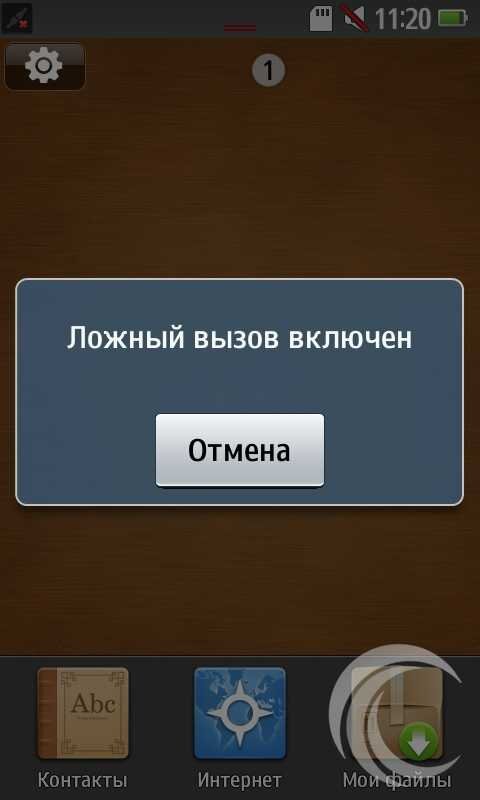 11:20

1

Ложный вызов включен

Отмена

Abc

Контакты Интернет Мои файлы